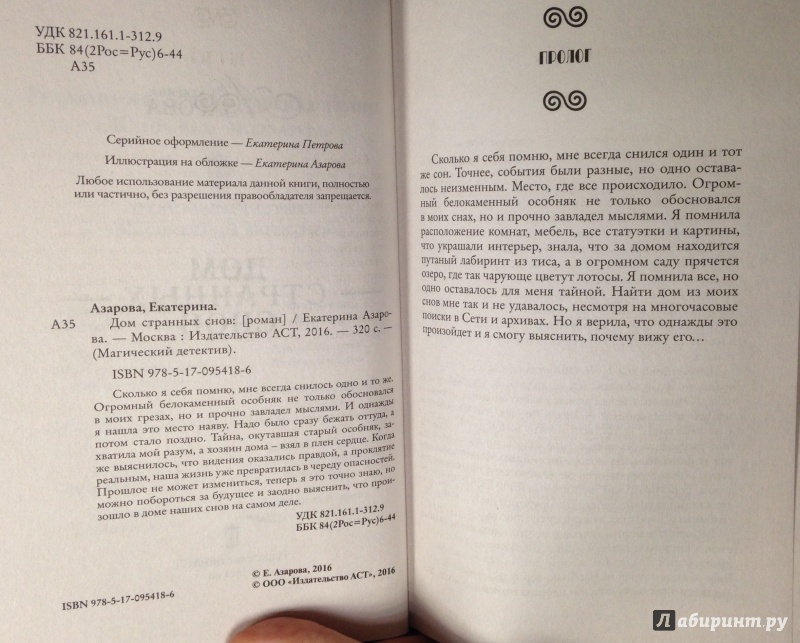 УДК 821.161.1-312.9
ББК 84(2Рос=Рус)6-44
А35

Серийное оформление — Екатерина Петрова

Иллюстрация на обложке — Екатерина Азарова

Любое использование материала данной книги, полностью или частично, без разрешения правообладателя запрещается.

Азарова, Екатерина.

А35 Дом странных снов: [роман] / Екатерина Азарова. — Москва : Издательство АСТ, 2016. — 320 с. — (Магический детектив).

ISBN 978-5-17-095418-6

Сколько я себя помню, мне всегда снилось одно и то же. Огромный белокаменный особняк не только обосновался в моих грезах, но и прочно завладел мыслями. И однажды я нашла это место наяву. Надо было сразу бежать оттуда, а потом стало поздно. Тайна, окутавшая старый особняк, захватила мой разум, а хозяин дома – взял в плен сердце. Когда же выяснилось, что видения оказались правдой, а проклятие реальным, наша жизнь уже превратилась в череду опасностей. Прошлое не может измениться, теперь я это точно знаю, но можно побороться за будущее и заодно выяснить, что произошло в доме наших снов на самом деле.

УДК 821.161.1-312.9
ББК 84(2Рос=Рус)6-44

© Е. Азарова, 2016
© ООО «Издательство АСТ», 2016

ISBN 978-5-17-095418-6

ПРОЛОГ

Сколько я себя помню, мне всегда снился один и тот же сон. Точнее, события были разные, но одно оставалось неизменным. Место, где все происходило. Огромный белокаменный особняк не только обосновался в моих снах, но и прочно завладел мыслями. Я помнила расположение комнат, мебель, все статуэтки и картины, что украшали интерьер, знала, что за домом находится путаный лабиринт из тиса, а в огромном саду прячется озеро, где так чарующе цветут лотосы. Я помнила все, но одно оставалось для меня тайной. Найти дом из моих снов мне так и не удавалось, несмотря на многочасовые поиски в Сети и архивах. Но я верила, что однажды это произойдет и я смогу выяснить, почему вижу его…

Лабиринт.ру